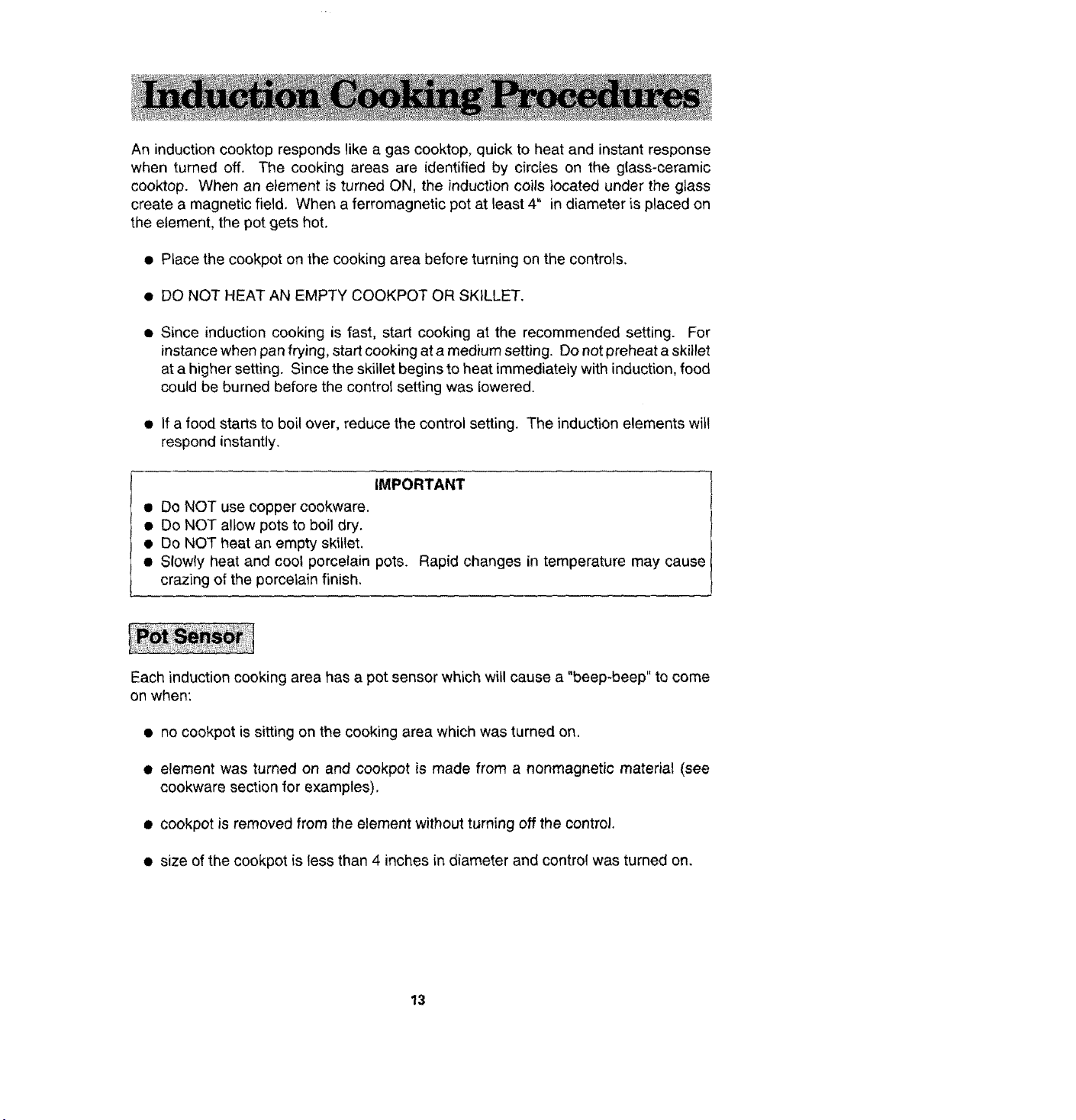 Induction Cooking Procedures

An induction cooktop responds like a gas cooktop, quick to heat and instant response when turned off. The cooking areas are identified by circles on the glass-ceramic cooktop. When an element is turned ON, the induction coils located under the glass create a magnetic field. When a ferromagnetic pot at least 4" in diameter is placed on the element, the pot gets hot.

• Place the cookpot on the cooking area before turning on the controls.

• DO NOT HEAT AN EMPTY COOKPOT OR SKILLET.

• Since induction cooking is fast, start cooking at the recommended setting. For instance when pan frying, start cooking at a medium setting. Do not preheat a skillet at a higher setting. Since the skillet begins to heat immediately with induction, food could be burned before the control setting was lowered.

• If a food starts to boil over, reduce the control setting. The induction elements will respond instantly.

IMPORTANT
• Do NOT use copper cookware.
• Do NOT allow pots to boil dry.
• Do NOT heat an empty skillet.
• Slowly heat and cool porcelain pots. Rapid changes in temperature may cause crazing of the porcelain finish.

Pot Sensor

Each induction cooking area has a pot sensor which will cause a "beep-beep" to come on when:

• no cookpot is sitting on the cooking area which was turned on.

• element was turned on and cookpot is made from a nonmagnetic material (see cookware section for examples).

• cookpot is removed from the element without turning off the control.

• size of the cookpot is less than 4 inches in diameter and control was turned on.

13